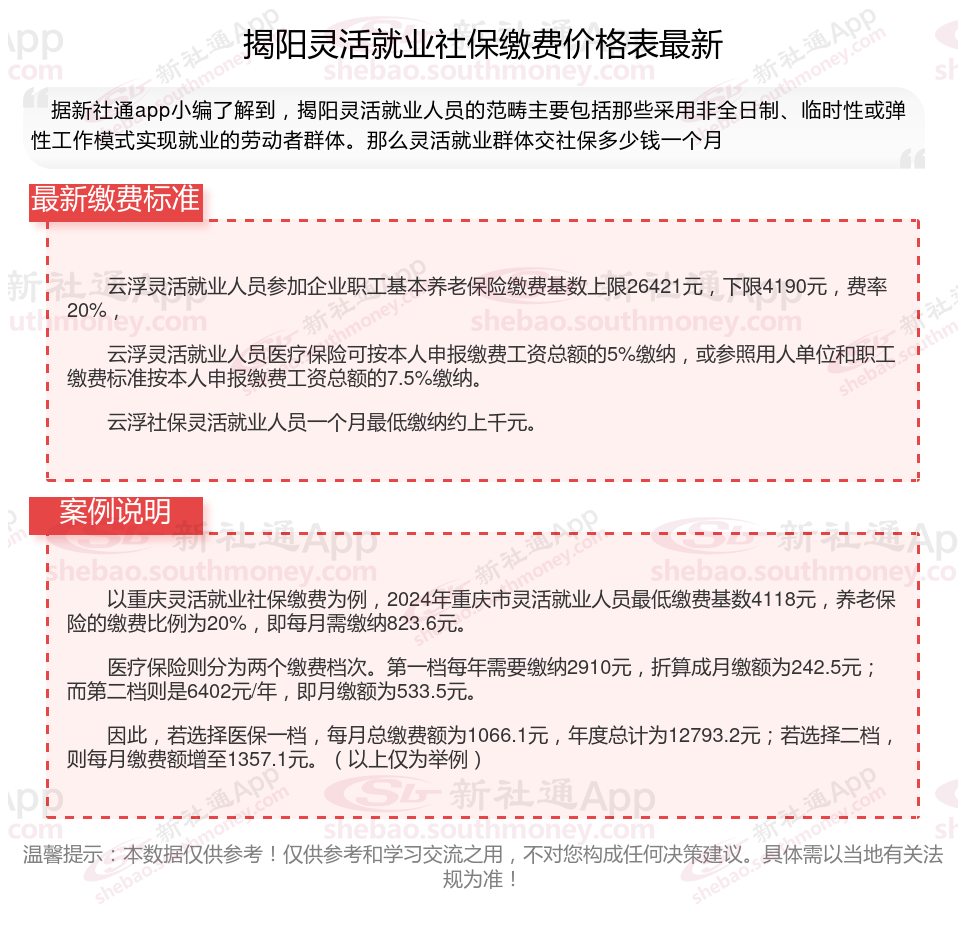 揭阳灵活就业社保缴费价格表最新

据新社通app小编了解到，揭阳灵活就业人员的范畴主要包括那些采用非全日制、临时性或弹性工作模式实现就业的劳动者群体。那么灵活就业群体交社保多少钱一个月

最新缴费标准

云浮灵活就业人员参加企业职工基本养老保险缴费基数上限26421元，下限4190元，费率20%，

云浮灵活就业人员医疗保险可按本人申报缴费工资总额的5%缴纳，或参照用人单位和职工缴费标准按本人申报缴费工资总额的7.5%缴纳。

云浮社保灵活就业人员一个月最低缴纳约上千元。

案例说明

以重庆灵活就业社保缴费为例，2024年重庆市灵活就业人员最低缴费基数4118元，养老保险的缴费比例为20%，即每月需缴纳823.6元。

医疗保险则分为两个缴费档次。第一档每年需要缴纳2910元，折算成月缴额为242.5元；而第二档则是6402元/年，即月缴额为533.5元。

因此，若选择医保一档，每月总缴费额为1066.1元，年度总计为12793.2元；若选择二档，则每月缴费额增至1357.1元。（以上仅为举例）

温馨提示：本数据仅供参考！仅供参考和学习交流之用，不对您构成任何决策建议。具体需以当地有关法规为准！

新社通App shebao.southmoney.com